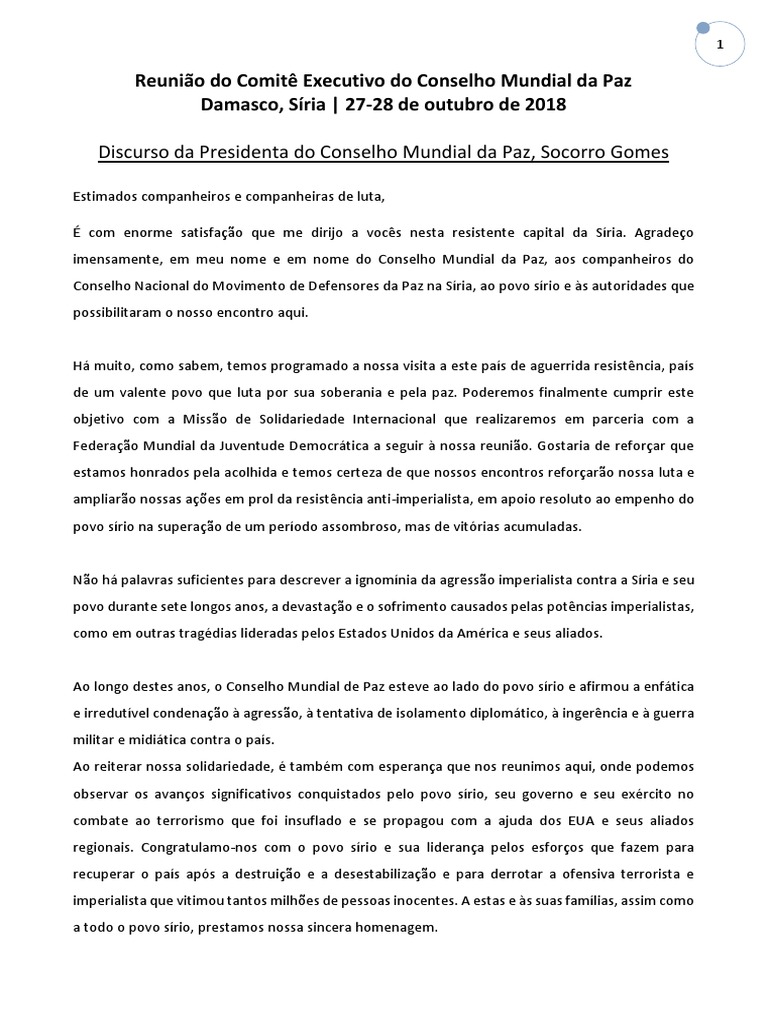 1

Reunião do Comitê Executivo do Conselho Mundial da Paz
Damasco, Síria | 27-28 de outubro de 2018

Discurso da Presidenta do Conselho Mundial da Paz, Socorro Gomes

Estimados companheiros e companheiras de luta,

É com enorme satisfação que me dirijo a vocês nesta resistente capital da Síria. Agradeço imensamente, em meu nome e em nome do Conselho Mundial da Paz, aos companheiros do Conselho Nacional do Movimento de Defensores da Paz na Síria, ao povo sírio e às autoridades que possibilitaram o nosso encontro aqui.

Há muito, como sabem, temos programado a nossa visita a este país de aguerrida resistência, país de um valente povo que luta por sua soberania e pela paz. Poderemos finalmente cumprir este objetivo com a Missão de Solidariedade Internacional que realizaremos em parceria com a Federação Mundial da Juventude Democrática a seguir à nossa reunião. Gostaria de reforçar que estamos honrados pela acolhida e temos certeza de que nossos encontros reforçarão nossa luta e ampliarão nossas ações em prol da resistência anti-imperialista, em apoio resoluto ao empenho do povo sírio na superação de um período assombroso, mas de vitórias acumuladas.

Não há palavras suficientes para descrever a ignomínia da agressão imperialista contra a Síria e seu povo durante sete longos anos, a devastação e o sofrimento causados pelas potências imperialistas, como em outras tragédias lideradas pelos Estados Unidos da América e seus aliados.

Ao longo destes anos, o Conselho Mundial de Paz esteve ao lado do povo sírio e afirmou a enfática e irredutível condenação à agressão, à tentativa de isolamento diplomático, à ingerência e à guerra militar e midiática contra o país.
Ao reiterar nossa solidariedade, é também com esperança que nos reunimos aqui, onde podemos observar os avanços significativos conquistados pelo povo sírio, seu governo e seu exército no combate ao terrorismo que foi insuflado e se propagou com a ajuda dos EUA e seus aliados regionais. Congratulamo-nos com o povo sírio e sua liderança pelos esforços que fazem para recuperar o país após a destruição e a desestabilização e para derrotar a ofensiva terrorista e imperialista que vitimou tantos milhões de pessoas inocentes. A estas e às suas famílias, assim como a todo o povo sírio, prestamos nossa sincera homenagem.